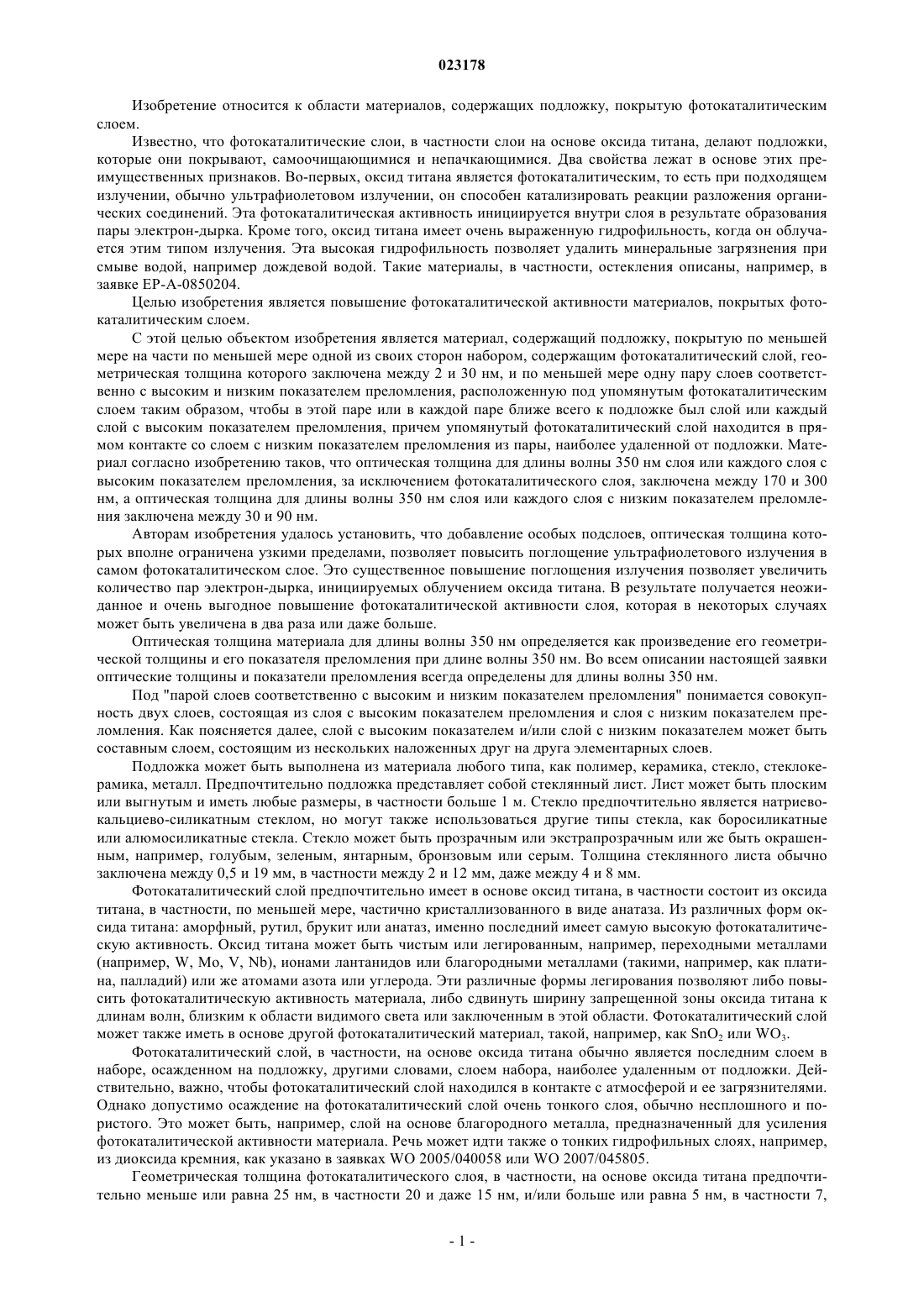 023178

Изобретение относится к области материалов, содержащих подложку, покрытую фотокаталитическим слоем.

Известно, что фотокаталитические слои, в частности слои на основе оксида титана, делают подложки, которые они покрывают, самоочищающимися и непачкающимися. Два свойства лежат в основе этих преимущественных признаков. Во-первых, оксид титана является фотокаталитическим, то есть при подходящем излучении, обычно ультрафиолетовом излучении, он способен катализировать реакции разложения органических соединений. Эта фотокаталитическая активность инициируется внутри слоя в результате образования пары электрон-дырка. Кроме того, оксид титана имеет очень выраженную гидрофильность, когда он облучается этим типом излучения. Эта высокая гидрофильность позволяет удалить минеральные загрязнения при смыве водой, например дождевой водой. Такие материалы, в частности, остекления описаны, например, в заявке EP-A-0850204.

Целью изобретения является повышение фотокаталитической активности материалов, покрытых фотокаталитическим слоем.

С этой целью объектом изобретения является материал, содержащий подложку, покрытую по меньшей мере на части по меньшей мере одной из своих сторон набором, содержащим фотокаталитический слой, геометрическая толщина которого заключена между 2 и 30 нм, и по меньшей мере одну пару слоев соответственно с высоким и низким показателем преломления, расположенную под упомянутым фотокаталитическим слоем таким образом, чтобы в этой паре или в каждой паре ближе всего к подложке был слой или каждый слой с высоким показателем преломления, причем упомянутый фотокаталитический слой находится в прямом контакте со слоем с низким показателем преломления из пары, наиболее удаленной от подложки. Материал согласно изобретению таков, что оптическая толщина для длины волны 350 нм слоя или каждого слоя с высоким показателем преломления, за исключением фотокаталитического слоя, заключена между 170 и 300 нм, а оптическая толщина для длины волны 350 нм слоя или каждого слоя с низким показателем преломления заключена между 30 и 90 нм.

Авторам изобретения удалось установить, что добавление особых подслоев, оптическая толщина которых вполне ограничена узкими пределами, позволяет повысить поглощение ультрафиолетового излучения в самом фотокаталитическом слое. Это существенное повышение поглощения излучения позволяет увеличить количество пар электрон-дырка, инициируемых облучением оксида титана. В результате получается неожиданное и очень выгодное повышение фотокаталитической активности слоя, которая в некоторых случаях может быть увеличена в два раза или даже больше.

Оптическая толщина материала для длины волны 350 нм определяется как произведение его геометрической толщины и его показателя преломления при длине волны 350 нм. Во всем описании настоящей заявки оптические толщины и показатели преломления всегда определены для длины волны 350 нм.

Под "парой слоев соответственно с высоким и низким показателем преломления" понимается совокупность двух слоев, состоящая из слоя с высоким показателем преломления и слоя с низким показателем преломления. Как поясняется далее, слой с высоким показателем и/или слой с низким показателем может быть составным слоем, состоящим из нескольких наложенных друг на друга элементарных слоев.

Подложка может быть выполнена из материала любого типа, как полимер, керамика, стекло, стеклокерамика, металл. Предпочтительно подложка представляет собой стеклянный лист. Лист может быть плоским или выгнутым и иметь любые размеры, в частности больше 1 м. Стекло предпочтительно является натриево-кальциево-силикатным стеклом, но могут также использоваться другие типы стекла, как боросиликатные или алюмосиликатные стекла. Стекло может быть прозрачным или экстрапрозрачным или же быть окрашенным, например, голубым, зеленым, янтарным, бронзовым или серым. Толщина стеклянного листа обычно заключена между 0,5 и 19 мм, в частности между 2 и 12 мм, даже между 4 и 8 мм.

Фотокаталитический слой предпочтительно имеет в основе оксид титана, в частности состоит из оксида титана, в частности, по меньшей мере, частично кристаллизованного в виде анатаза. Из различных форм оксида титана: аморфный, рутил, брукит или анатаз, именно последний имеет самую высокую фотокаталитическую активность. Оксид титана может быть чистым или легированным, например, переходными металлами (например, W, Mo, V, Nb), ионами лантанидов или благородными металлами (такими, например, как платина, палладий) или же атомами азота или углерода. Эти различные формы легирования позволяют либо повысить фотокаталитическую активность материала, либо сдвинуть ширину запрещенной зоны оксида титана к длинам волн, близким к области видимого света или заключенным в этой области. Фотокаталитический слой может также иметь в основе другой фотокаталитический материал, такой, например, как $SnO_2$ или $WO_3$.

Фотокаталитический слой, в частности, на основе оксида титана обычно является последним слоем в наборе, осажденном на подложку, другими словами, слоем набора, наиболее удаленным от подложки. Действительно, важно, чтобы фотокаталитический слой находился в контакте с атмосферой и ее загрязнителями. Однако допустимо осаждение на фотокаталитический слой очень тонкого слоя, обычно несплошного и пористого. Это может быть, например, слой на основе благородного металла, предназначенный для усиления фотокаталитической активности материала. Речь может идти также о тонких гидрофильных слоях, например, из диоксида кремния, как указано в заявках WO 2005/040058 или WO 2007/045805.

Геометрическая толщина фотокаталитического слоя, в частности, на основе оксида титана предпочтительно меньше или равна 25 нм, в частности 20 и даже 15 нм, и/или больше или равна 5 нм, в частности 7,

- 1 -